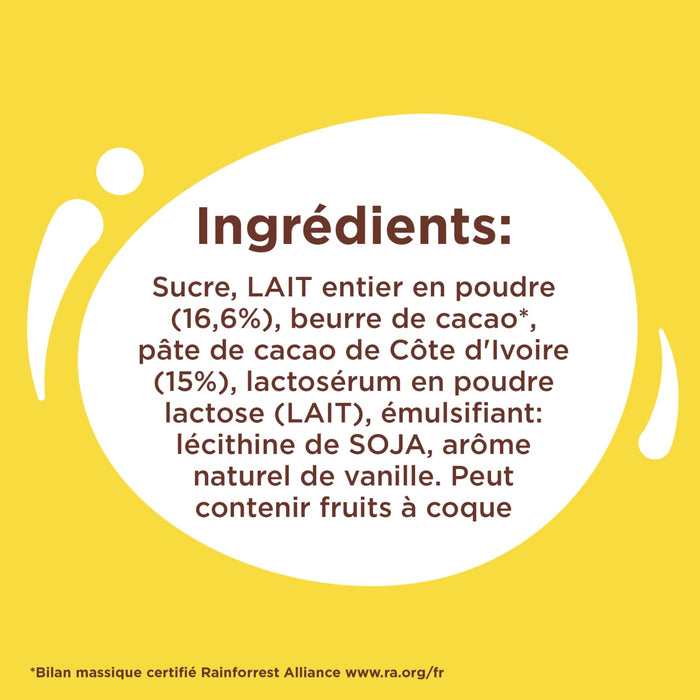 Ingrédients:

Sucre, LAIT entier en poudre (16,6%), beurre de cacao*, pâte de cacao de Côte d'Ivoire (15%), lactosérum en poudre lactose (LAIT), émulsifiant: lécithine de SOJA, arôme naturel de vanille. Peut contenir fruits à coque

*Bilan massique certifié Rainforrest Alliance www.ra.org/fr